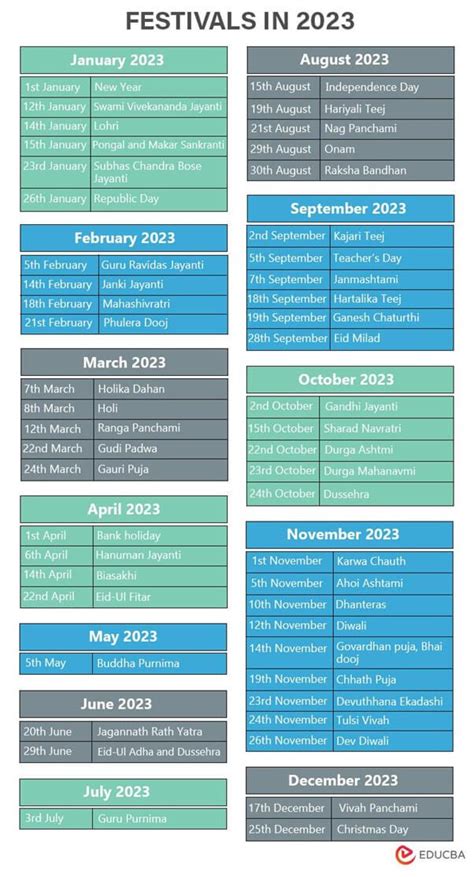 FESTIVALS IN 2023

January 2023

| 1st January | New Year |
|---|---|
| 12th January | Swami Vivekananda Jayanti |
| 14th January | Lohri |
| 15th January | Pongal and Makar Sankranti |
| 23rd January | Subhas Chandra Bose Jayanti |
| 26th January | Republic Day |

February 2023

| 5th February | Guru Ravidas Jayanti |
|---|---|
| 14th February | Janki Jayanti |
| 18th February | Mahashivratri |
| 21st February | Phulera Dooj |

March 2023

| 7th March | Holika Dahan |
|---|---|
| 8th March | Holi |
| 12th March | Ranga Panchami |
| 22nd March | Gudi Padwa |
| 24th March | Gauri Puja |

April 2023

| 1st April | Bank holiday |
|---|---|
| 6th April | Hanuman Jayanti |
| 14th April | Biasakhi |
| 22nd April | Eid-Ul Fitar |

May 2023

| 5th May | Buddha Purnima |
|---|---|

June 2023

| 20th June | Jagannath Rath Yatra |
|---|---|
| 29th June | Eid-Ul Adha and Dussehra |

July 2023

| 3rd July | Guru Purnima |
|---|---|

August 2023

| 15th August | Independence Day |
|---|---|
| 19th August | Hariyali Teej |
| 21st August | Nag Panchami |
| 29th August | Onam |
| 30th August | Raksha Bandhan |

September 2023

| 2nd September | Kajari Teej |
|---|---|
| 5th September | Teacher's Day |
| 7th September | Janmashtami |
| 18th September | Hartalika Teej |
| 19th September | Ganesh Chaturthi |
| 28th September | Eid Milad |

October 2023

| 2nd October | Gandhi Jayanti |
|---|---|
| 15th October | Sharad Navratri |
| 22nd October | Durga Ashtmi |
| 23rd October | Durga Mahanavmi |
| 24th October | Dussehra |

November 2023

| 1st November | Karwa Chauth |
|---|---|
| 5th November | Ahoi Ashtami |
| 10th November | Dhanteras |
| 12th November | Diwali |
| 14th November | Govardhan puja, Bhai dooj |
| 19th November | Chhath Puja |
| 23rd November | Devuthhana Ekadashi |
| 24th November | Tulsi Vivah |
| 26th November | Dev Diwali |

December 2023

| 17th December | Vivah Panchami |
|---|---|
| 25th December | Christmas Day |

EDUCBA